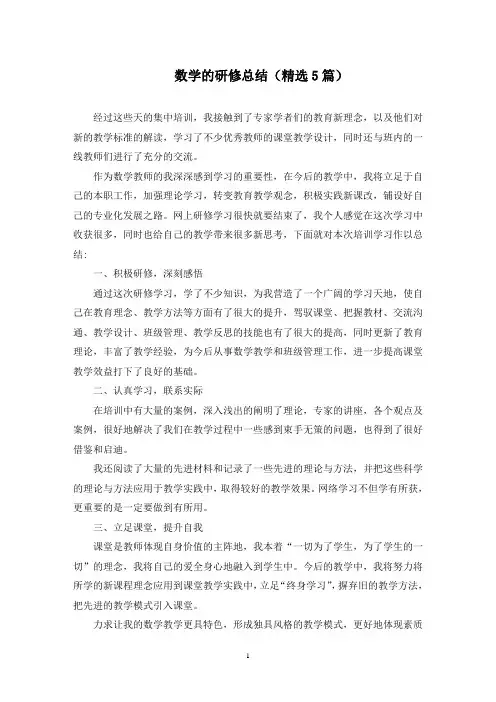 数学的研修总结（精选5篇）

经过这些天的集中培训，我接触到了专家学者们的教育新理念，以及他们对新的教学标准的解读，学习了不少优秀教师的课堂教学设计，同时还与班内的一线教师们进行了充分的交流。

作为数学教师的我深深感到学习的重要性，在今后的教学中，我将立足于自己的本职工作，加强理论学习，转变教育教学观念，积极实践新课改，铺设好自己的专业化发展之路。网上研修学习很快就要结束了，我个人感觉在这次学习中收获很多，同时也给自己的教学带来很多新思考，下面就对本次培训学习作以总结：

一、积极研修，深刻感悟

通过这次研修学习，学了不少知识，为我营造了一个广阔的学习天地，使自己在教育理念、教学方法等方面有了很大的提升，驾驭课堂、把握教材、交流沟通、教学设计、班级管理、教学反思的技能也有了很大的提高，同时更新了教育理论，丰富了教学经验，为今后从事数学教学和班级管理工作，进一步提高课堂教学效益打下了良好的基础。

二、认真学习，联系实际

在培训中有大量的案例，深入浅出的阐明了理论，专家的讲座，各个观点及案例，很好地解决了我们在教学过程中一些感到束手无策的问题，也得到了很好借鉴和启迪。

我还阅读了大量的先进材料和记录了一些先进的理论与方法，并把这些科学的理论与方法应用于教学实践中，取得较好的教学效果。网络学习不但学有所获，更重要的是一定要做到有所用。

三、立足课堂，提升自我

课堂是教师体现自身价值的主阵地，我本着“一切为了学生，为了学生的一切”的理念，我将自己的爱全身心地融入到学生中。今后的教学中，我将努力将所学的新课程理念应用到课堂教学实践中，立足“终身学习”，摒弃旧的教学方法，把先进的教学模式引入课堂。

力求让我的数学教学更具特色，形成独具风格的教学模式，更好地体现素质

1